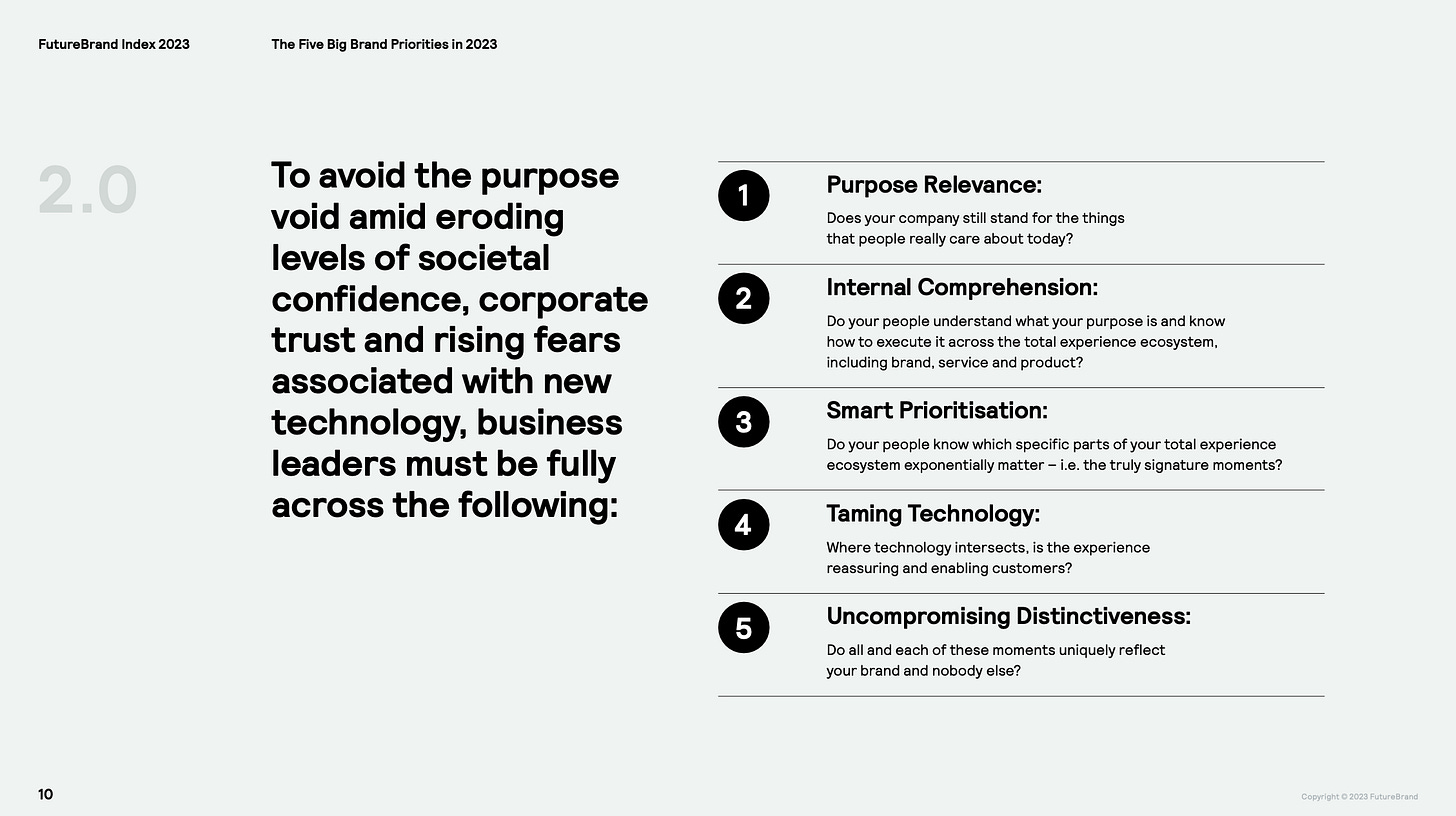 FutureBrand Index 2023

The Five Big Brand Priorities in 2023

2.0

To avoid the purpose void amid eroding levels of societal confidence, corporate trust and rising fears associated with new technology, business leaders must be fully across the following:

1 Purpose Relevance:
Does your company still stand for the things that people really care about today?

2 Internal Comprehension:
Do your people understand what your purpose is and know how to execute it across the total experience ecosystem, including brand, service and product?

3 Smart Prioritisation:
Do your people know which specific parts of your total experience ecosystem exponentially matter – i.e. the truly signature moments?

4 Taming Technology:
Where technology intersects, is the experience reassuring and enabling customers?

5 Uncompromising Distinctiveness:
Do all and each of these moments uniquely reflect your brand and nobody else?

10

Copyright © 2023 FutureBrand